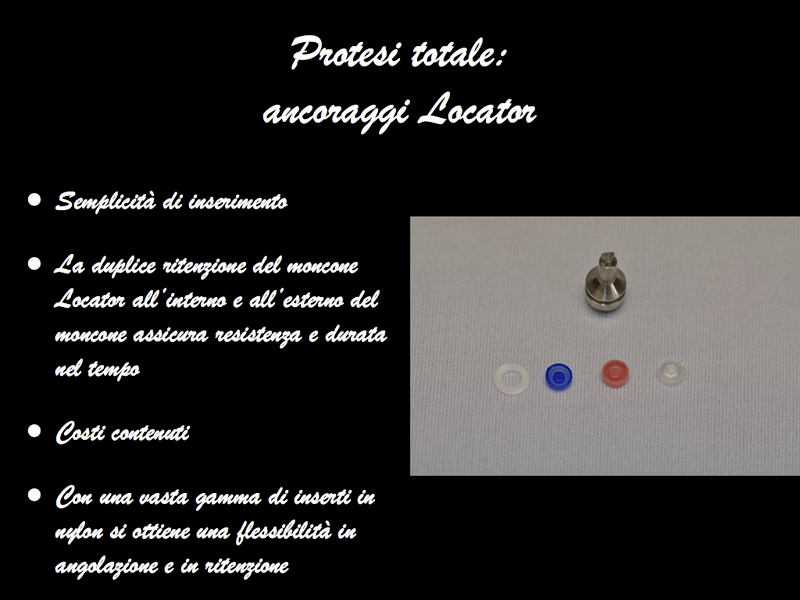 Protesi totale:
ancoraggi Locator

• Semplicità di inserimento

• La duplice ritenzione del moncone Locator all'interno e all'esterno del moncone assicura resistenza e durata nel tempo

• Costi contenuti

• Con una vasta gamma di inserti in nylon si ottiene una flessibilità in angolazione e in ritenzione